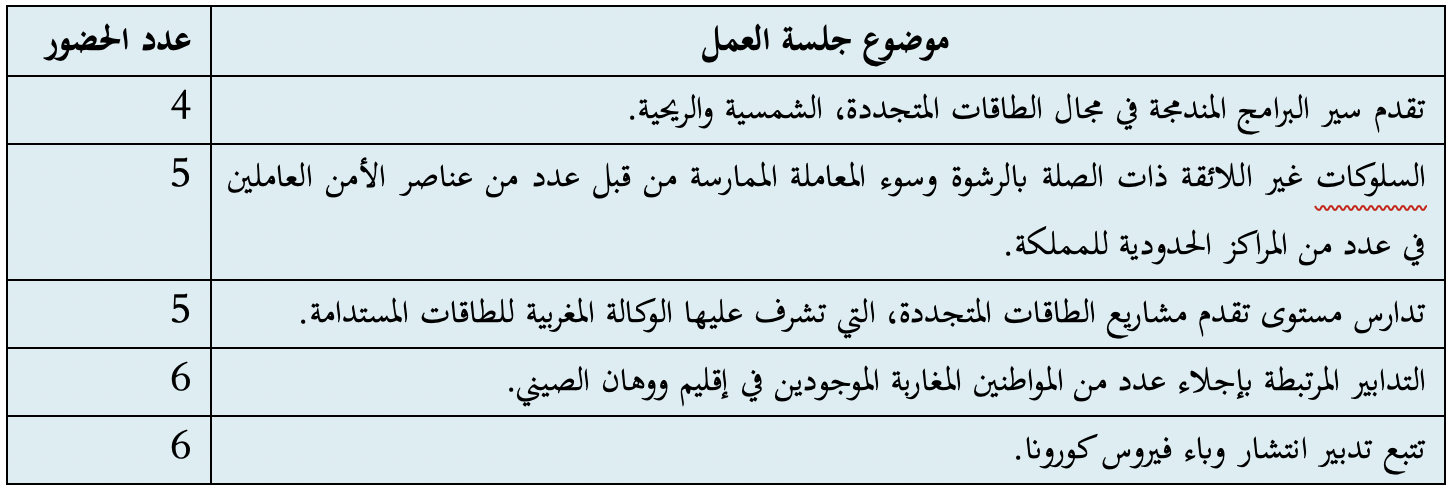 | موضوع جلسة العمل | عدد الحضور |
|---|---|
| تقدم سير البرامج المندمجة في مجال الطاقات المتجددة، الشمسية والريحية. | 4 |
| السلوكات غير اللائقة ذات الصلة بالرشوة وسوء المعاملة الممارسة من قبل عدد من عناصر الأمن العاملين في عدد من المراكز الحدودية للمملكة. | 5 |
| تدارس مستوى تقدم مشاريع الطاقات المتجددة، التي تشرف عليها الوكالة المغربية للطاقات المستدامة. | 5 |
| التدابير المرتبطة بإجلاء عدد من المواطنين المغاربة الموجودين في إقليم ووهان الصيني. | 6 |
| تتبع تدبير انتشار وباء فيروس كورونا. | 6 |